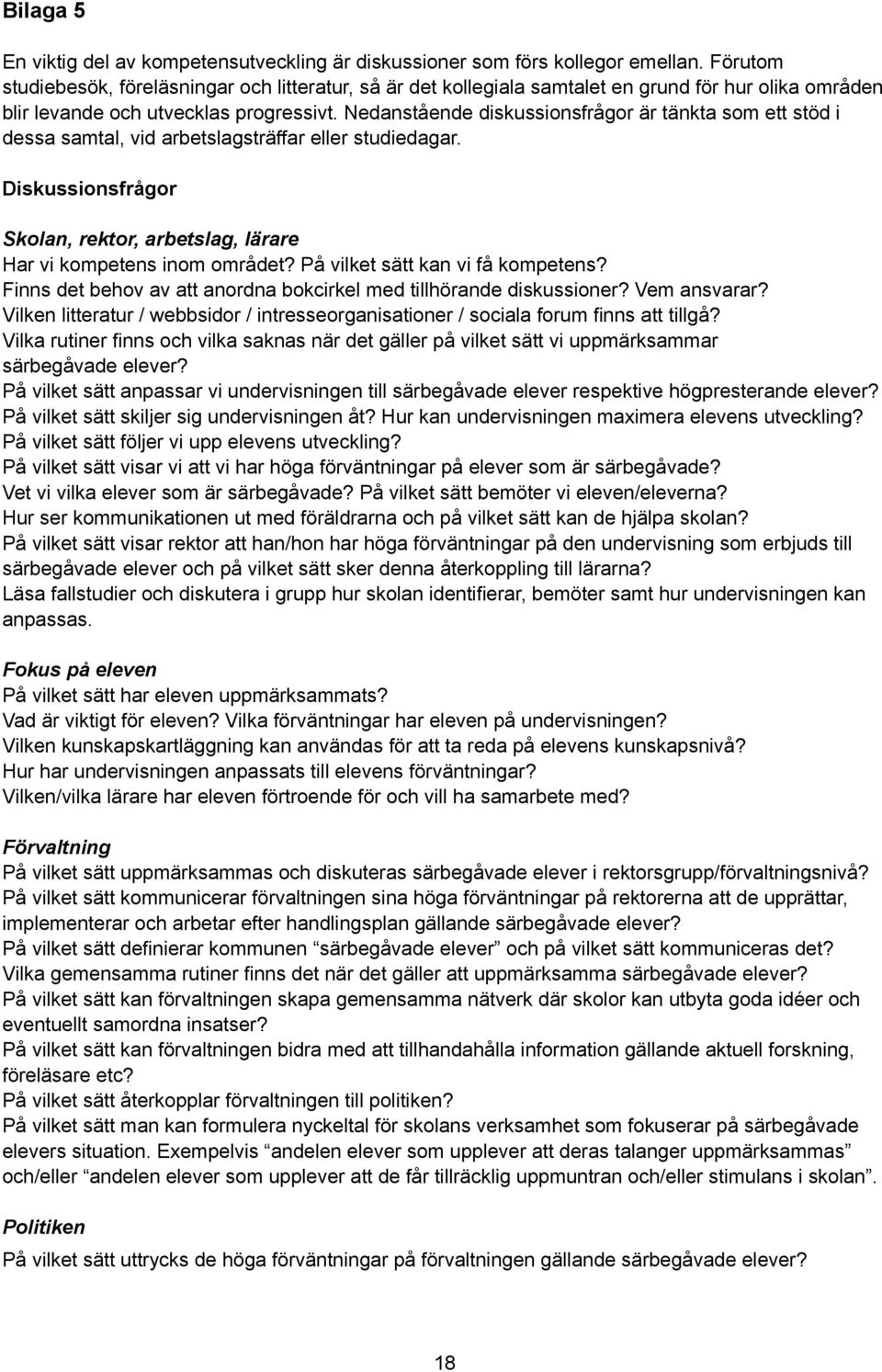 Bilaga 5

En viktig del av kompetensutveckling är diskussioner som förs kollegor emellan. Förutom studiebesök, föreläsningar och litteratur, så är det kollegiala samtalet en grund för hur olika områden blir levande och utvecklas progressivt. Nedanstående diskussionsfrågor är tänkta som ett stöd i dessa samtal, vid arbetslagsträffar eller studiedagar.

Diskussionsfrågor

Skolan, rektor, arbetslag, lärare
Har vi kompetens inom området? På vilket sätt kan vi få kompetens?
Finns det behov av att anordna bokcirkel med tillhörande diskussioner? Vem ansvarar?
Vilken litteratur / webbsidor / intresseorganisationer / sociala forum finns att tillgå?
Vilka rutiner finns och vilka saknas när det gäller på vilket sätt vi uppmärksammar särbegåvade elever?
På vilket sätt anpassar vi undervisningen till särbegåvade elever respektive högpresterande elever?
På vilket sätt skiljer sig undervisningen åt? Hur kan undervisningen maximera elevens utveckling?
På vilket sätt följer vi upp elevens utveckling?
På vilket sätt visar vi att vi har höga förväntningar på elever som är särbegåvade?
Vet vi vilka elever som är särbegåvade? På vilket sätt bemöter vi eleven/eleverna?
Hur ser kommunikationen ut med föräldrarna och på vilket sätt kan de hjälpa skolan?
På vilket sätt visar rektor att han/hon har höga förväntningar på den undervisning som erbjuds till särbegåvade elever och på vilket sätt sker denna återkoppling till lärarna?
Läsa fallstudier och diskutera i grupp hur skolan identifierar, bemöter samt hur undervisningen kan anpassas.

Fokus på eleven
På vilket sätt har eleven uppmärksammats?
Vad är viktigt för eleven? Vilka förväntningar har eleven på undervisningen?
Vilken kunskapskartläggning kan användas för att ta reda på elevens kunskapsnivå?
Hur har undervisningen anpassats till elevens förväntningar?
Vilken/vilka lärare har eleven förtroende för och vill ha samarbete med?

Förvaltning
På vilket sätt uppmärksammas och diskuteras särbegåvade elever i rektorsgrupp/förvaltningsnivå?
På vilket sätt kommunicerar förvaltningen sina höga förväntningar på rektorerna att de upprättar, implementerar och arbetar efter handlingsplan gällande särbegåvade elever?
På vilket sätt definierar kommunen “särbegåvade elever” och på vilket sätt kommuniceras det?
Vilka gemensamma rutiner finns det när det gäller att uppmärksamma särbegåvade elever?
På vilket sätt kan förvaltningen skapa gemensamma nätverk där skolor kan utbyta goda idéer och eventuellt samordna insatser?
På vilket sätt kan förvaltningen bidra med att tillhandahålla information gällande aktuell forskning, föreläsare etc?
På vilket sätt återkopplar förvaltningen till politiken?
På vilket sätt man kan formulera nyckeltal för skolans verksamhet som fokuserar på särbegåvade elevers situation. Exempelvis “andelen elever som upplever att deras talanger uppmärksammas” och/eller “andelen elever som upplever att de får tillräcklig uppmuntran och/eller stimulans i skolan”.

Politiken
På vilket sätt uttrycks de höga förväntningar på förvaltningen gällande särbegåvade elever?

18